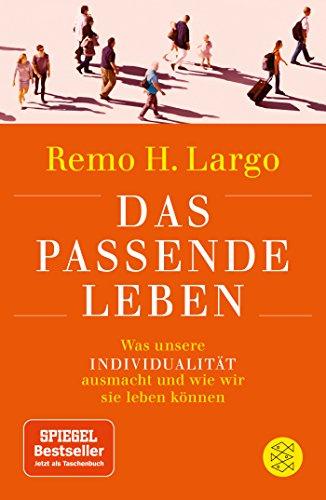 Remo H. Largo

DAS PASSENDE LEBEN

Was unsere INDIVIDUALITÄT ausmacht und wie wir sie leben können

SPIEGEL Bestseller
Jetzt als Taschenbuch